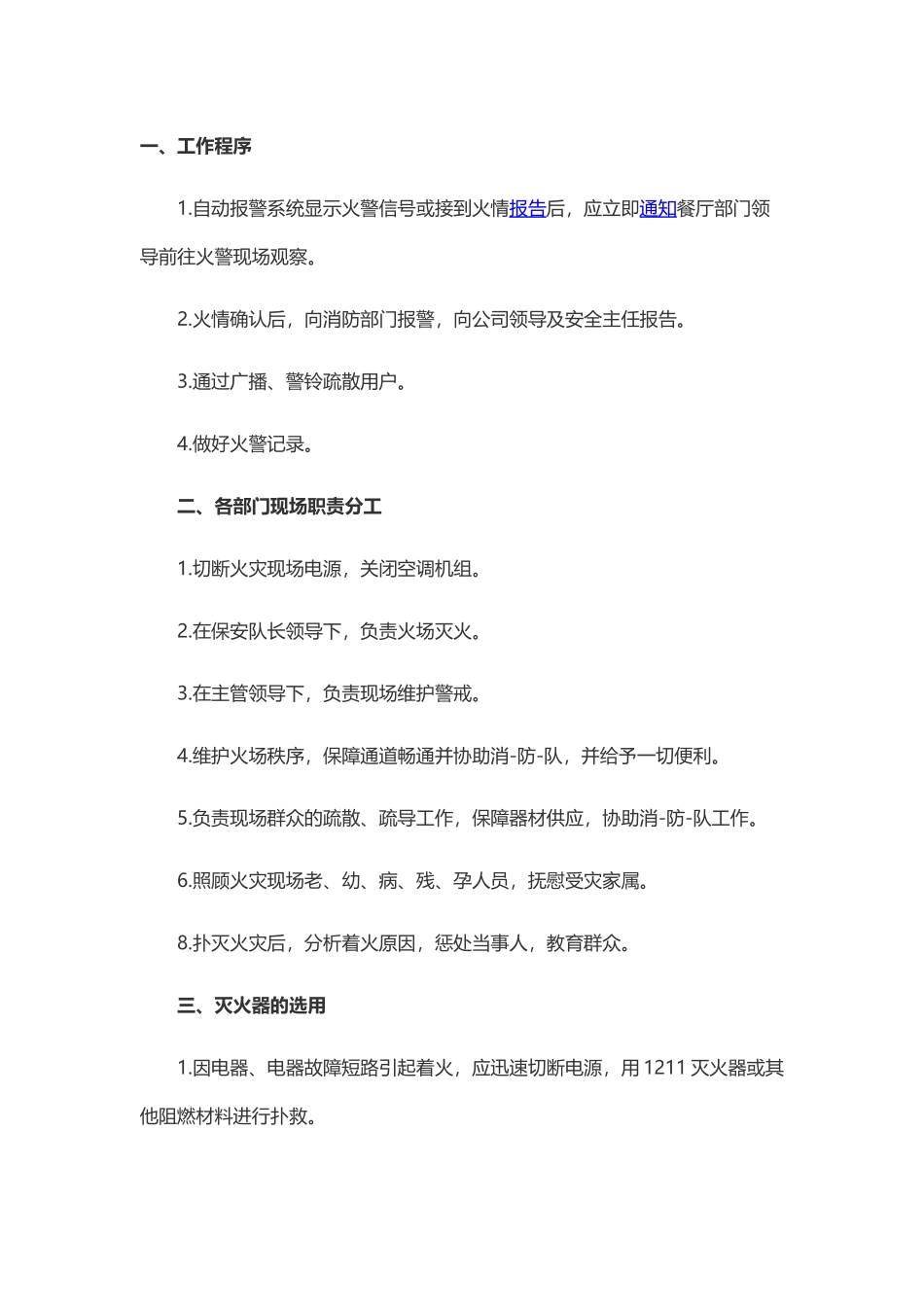 一、工作程序

1.自动报警系统显示火警信号或接到火情报告后，应立即通知餐厅部门领导前往火警现场观察。

2.火情确认后，向消防部门报警，向公司领导及安全主任报告。

3.通过广播、警铃疏散用户。

4.做好火警记录。

二、各部门现场职责分工

1.切断火灾现场电源，关闭空调机组。

2.在保安队长领导下，负责火场灭火。

3.在主管领导下，负责现场维护警戒。

4.维护火场秩序，保障通道畅通并协助消-防-队，并给予一切便利。

5.负责现场群众的疏散、疏导工作，保障器材供应，协助消-防-队工作。

6.照顾火灾现场老、幼、病、残、孕人员，抚慰受灾家属。

8.扑灭火灾后，分析着火原因，惩处当事人，教育群众。

三、灭火器的选用

1.因电器、电器故障短路引起着火，应迅速切断电源，用 1211 灭火器或其他阻燃材料进行扑救。